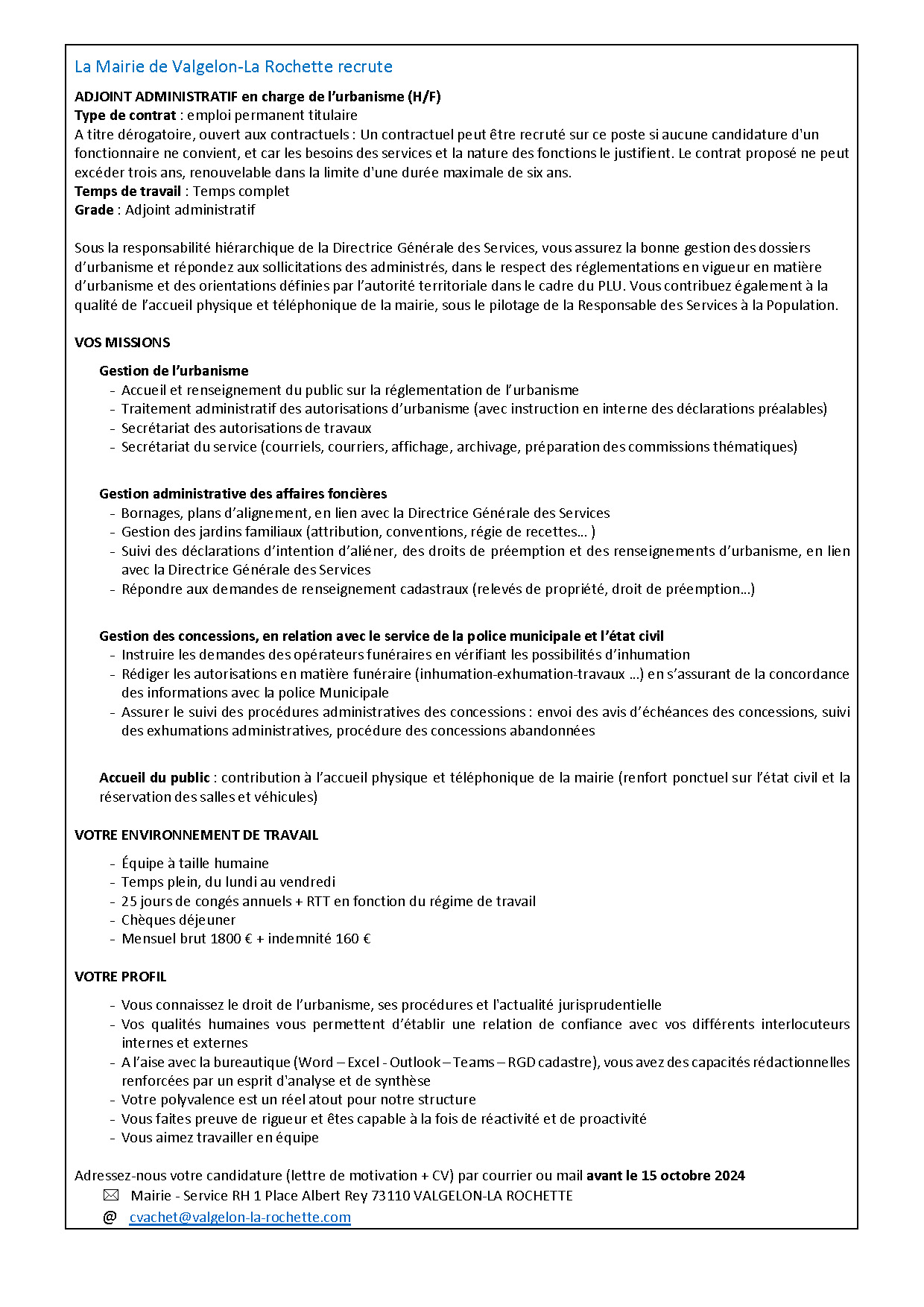 La Mairie de Valgelon-La Rochette recrute

ADJOINT ADMINISTRATIF en charge de l'urbanisme (H/F)
Type de contrat : emploi permanent titulaire
A titre dérogatoire, ouvert aux contractuels : Un contractuel peut être recruté sur ce poste si aucune candidature d'un fonctionnaire ne convient, et car les besoins des services et la nature des fonctions le justifient. Le contrat proposé ne peut excéder trois ans, renouvelable dans la limite d'une durée maximale de six ans.
Temps de travail : Temps complet
Grade : Adjoint administratif

Sous la responsabilité hiérarchique de la Directrice Générale des Services, vous assurez la bonne gestion des dossiers d'urbanisme et répondez aux sollicitations des administrés, dans le respect des réglementations en vigueur en matière d'urbanisme et des orientations définies par l'autorité territoriale dans le cadre du PLU. Vous contribuez également à la qualité de l'accueil physique et téléphonique de la mairie, sous le pilotage de la Responsable des Services à la Population.

VOS MISSIONS

Gestion de l'urbanisme
- Accueil et renseignement du public sur la réglementation de l'urbanisme
- Traitement administratif des autorisations d'urbanisme (avec instruction en interne des déclarations préalables)
- Secrétariat des autorisations de travaux
- Secrétariat du service (courriels, courriers, affichage, archivage, préparation des commissions thématiques)

Gestion administrative des affaires foncières
- Bornages, plans d'alignement, en lien avec la Directrice Générale des Services
- Gestion des jardins familiaux (attribution, conventions, régie de recettes… )
- Suivi des déclarations d'intention d'aliéner, des droits de préemption et des renseignements d'urbanisme, en lien avec la Directrice Générale des Services
- Répondre aux demandes de renseignement cadastraux (relevés de propriété, droit de préemption…)

Gestion des concessions, en relation avec le service de la police municipale et l'état civil
- Instruire les demandes des opérateurs funéraires en vérifiant les possibilités d'inhumation
- Rédiger les autorisations en matière funéraire (inhumation-exhumation-travaux …) en s'assurant de la concordance des informations avec la police Municipale
- Assurer le suivi des procédures administratives des concessions : envoi des avis d'échéances des concessions, suivi des exhumations administratives, procédure des concessions abandonnées

Accueil du public : contribution à l'accueil physique et téléphonique de la mairie (renfort ponctuel sur l'état civil et la réservation des salles et véhicules)

VOTRE ENVIRONNEMENT DE TRAVAIL
- Équipe à taille humaine
- Temps plein, du lundi au vendredi
- 25 jours de congés annuels + RTT en fonction du régime de travail
- Chèques déjeuner
- Mensuel brut 1800 € + indemnité 160 €

VOTRE PROFIL
- Vous connaissez le droit de l'urbanisme, ses procédures et l'actualité jurisprudentielle
- Vos qualités humaines vous permettent d'établir une relation de confiance avec vos différents interlocuteurs internes et externes
- A l'aise avec la bureautique (Word – Excel - Outlook – Teams – RGD cadastre), vous avez des capacités rédactionnelles renforcées par un esprit d'analyse et de synthèse
- Votre polyvalence est un réel atout pour notre structure
- Vous faites preuve de rigueur et êtes capable à la fois de réactivité et de proactivité
- Vous aimez travailler en équipe

Adressez-nous votre candidature (lettre de motivation + CV) par courrier ou mail avant le 15 octobre 2024
Mairie - Service RH 1 Place Albert Rey 73110 VALGELON-LA ROCHETTE
@ cvachet@valgelon-la-rochette.com